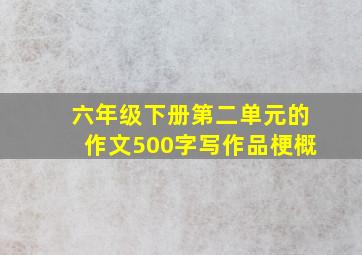 六年级下册第二单元的作文500字写作品梗概